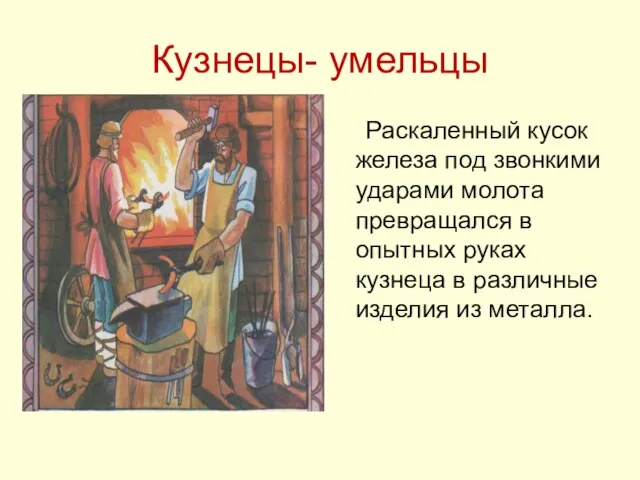 Кузнецы- умельцы

Раскаленный кусок железа под звонкими ударами молота превращался в опытных руках кузнеца в различные изделия из металла.